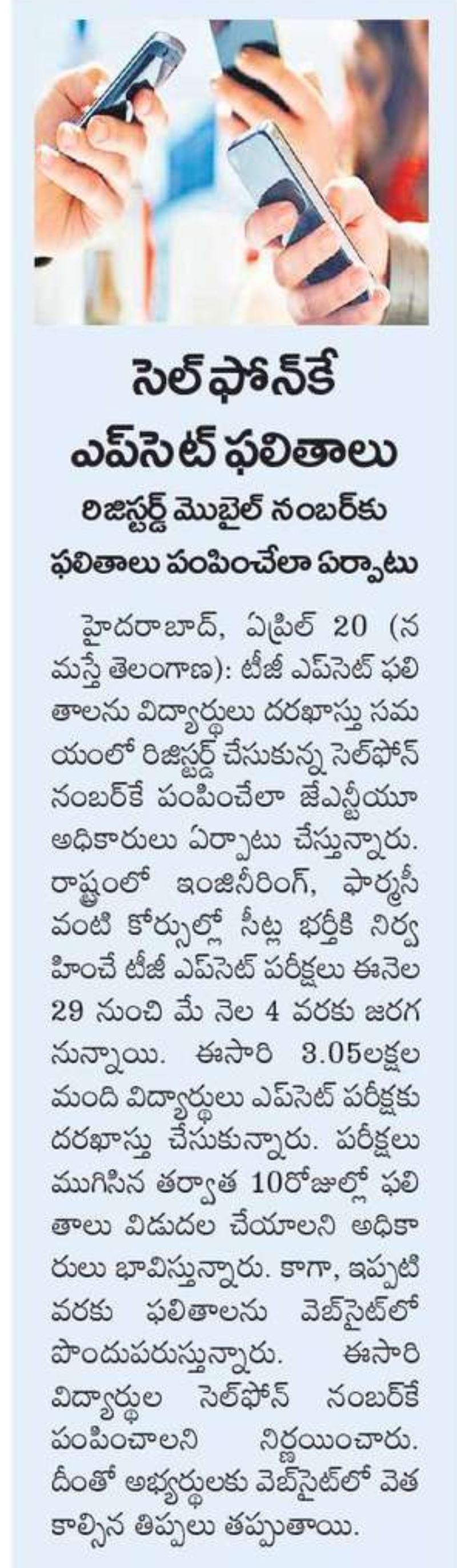 సెల్‌ఫోన్‌కే ఎప్‌సెట్ ఫలితాలు

రిజిస్టర్డ్ మొబైల్ నంబర్‌కు ఫలితాలు పంపించేలా ఏర్పాటు

హైదరాబాద్, ఏప్రిల్ 20 (నమస్తే తెలంగాణ): టీజీ ఎప్‌సెట్ ఫలితాలను విద్యార్థులు దరఖాస్తు సమయంలో రిజిస్టర్డ్ చేసుకున్న సెల్‌ఫోన్ నంబర్‌కే పంపించేలా జేఎన్టీయూ అధికారులు ఏర్పాటు చేస్తున్నారు. రాష్ట్రంలో ఇంజినీరింగ్, ఫార్మసీ వంటి కోర్సుల్లో సీట్ల భర్తీకి నిర్వహించే టీజీ ఎప్‌సెట్ పరీక్షలు ఈనెల 29 నుంచి మే నెల 4 వరకు జరగనున్నాయి. ఈసారి 3.05లక్షల మంది విద్యార్థులు ఎప్‌సెట్ పరీక్షకు దరఖాస్తు చేసుకున్నారు. పరీక్షలు ముగిసిన తర్వాత 10రోజుల్లో ఫలితాలు విడుదల చేయాలని అధికారులు భావిస్తున్నారు. కాగా, ఇప్పటి వరకు ఫలితాలను వెబ్‌సైట్‌లో పొందుపరుస్తున్నారు. ఈసారి విద్యార్థుల సెల్‌ఫోన్ నంబర్‌కే పంపించాలని నిర్ణయించారు. దీంతో అభ్యర్థులకు వెబ్‌సైట్‌లో వెతకాల్సిన తిప్పలు తప్పుతాయి.